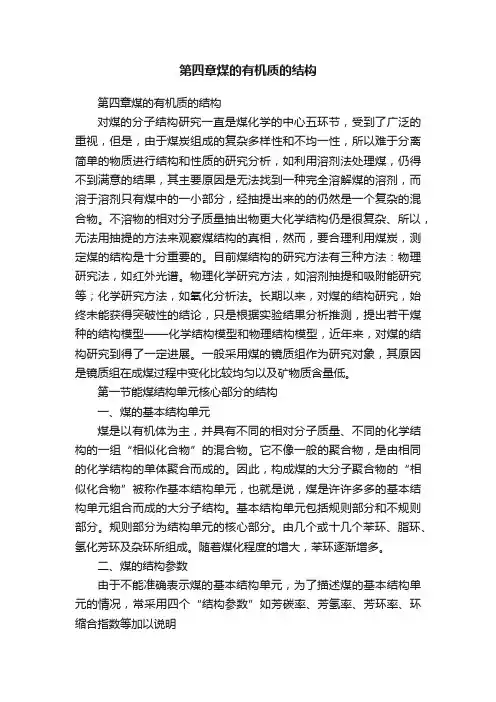 第四章煤的有机质的结构

第四章煤的有机质的结构

对煤的分子结构研究一直是煤化学的中心五环节，受到了广泛的重视，但是，由于煤炭组成的复杂多样性和不均一性，所以难于分离简单的物质进行结构和性质的研究分析，如利用溶剂法处理煤，仍得不到满意的结果，其主要原因是无法找到一种完全溶解煤的溶剂，而溶于溶剂只有煤中的一小部分，经抽提出来的的仍然是一个复杂的混合物。不溶物的相对分子质量抽出物更大化学结构仍是很复杂、所以，无法用抽提的方法来观察煤结构的真相，然而，要合理利用煤炭，测定煤的结构是十分重要的。目前煤结构的研究方法有三种方法：物理研究法，如红外光谱。物理化学研究方法，如溶剂抽提和吸附能研究等；化学研究方法，如氧化分析法。长期以来，对煤的结构研究，始终未能获得突破性的结论，只是根据实验结果分析推测，提出若干煤种的结构模型——化学结构模型和物理结构模型，近年来，对煤的结构研究到得了一定进展。一般采用煤的镜质组作为研究对象，其原因是镜质组在成煤过程中变化比较均匀以及矿物质含量低。

第一节能煤结构单元核心部分的结构

一、煤的基本结构单元

煤是以有机体为主，并具有不同的相对分子质量、不同的化学结构的一组“相似化合物”的混合物。它不像一般的聚合物，是由相同的化学结构的单体聚合而成的。因此，构成煤的大分子聚合物的“相似化合物”被称作基本结构单元，也就是说，煤是许许多多的基本结构单元组合而成的大分子结构。基本结构单元包括规则部分和不规则部分。规则部分为结构单元的核心部分。由几个或十几个苯环、脂环、氢化芳环及杂环所组成。随着煤化程度的增大，苯环逐渐增多。

二、煤的结构参数

由于不能准确表示煤的基本结构单元，为了描述煤的基本结构单元的情况，常采用四个“结构参数”如芳碳率、芳氢率、芳环率、环缩合指数等加以说明